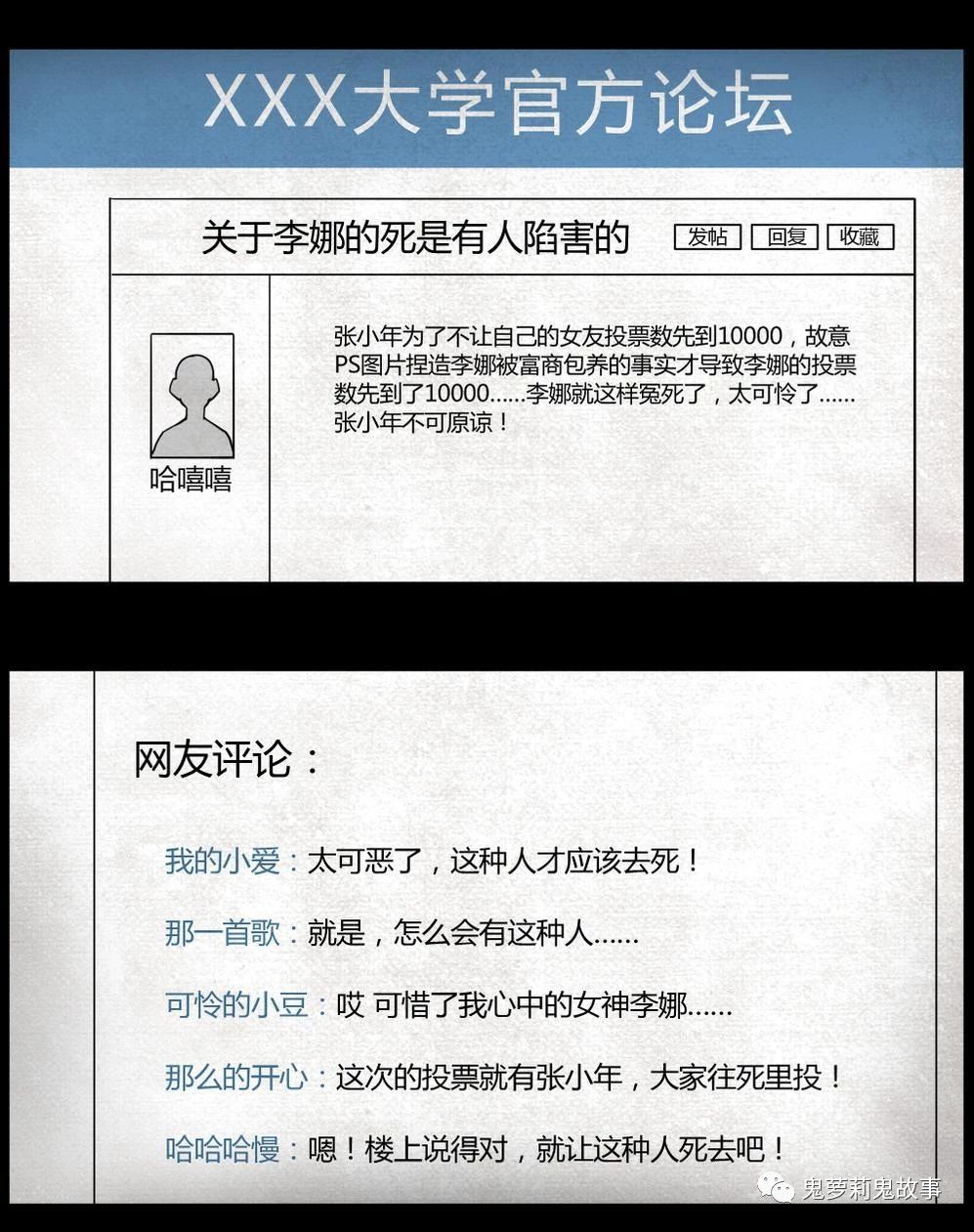 XXX大学官方论坛

关于李娜的死是有人陷害的

发帖 回复 收藏

哈嘻嘻

张小年为了不让自己的女友投票数先到10000，故意PS图片捏造李娜被富商包养的事实才导致李娜的投票数先到了10000……李娜就这样冤死了，太可怜了……张小年不可原谅！

网友评论：

我的小爱：太可恶了，这种人才应该去死！

那一首歌：就是，怎么会有这种人……

可怜的小豆：哎 可惜了我心中的女神李娜……

那么的开心：这次的投票就有张小年，大家往死里投！

哈哈哈慢：嗯！楼上说得对，就让这种人死去吧！

鬼萝莉鬼故事